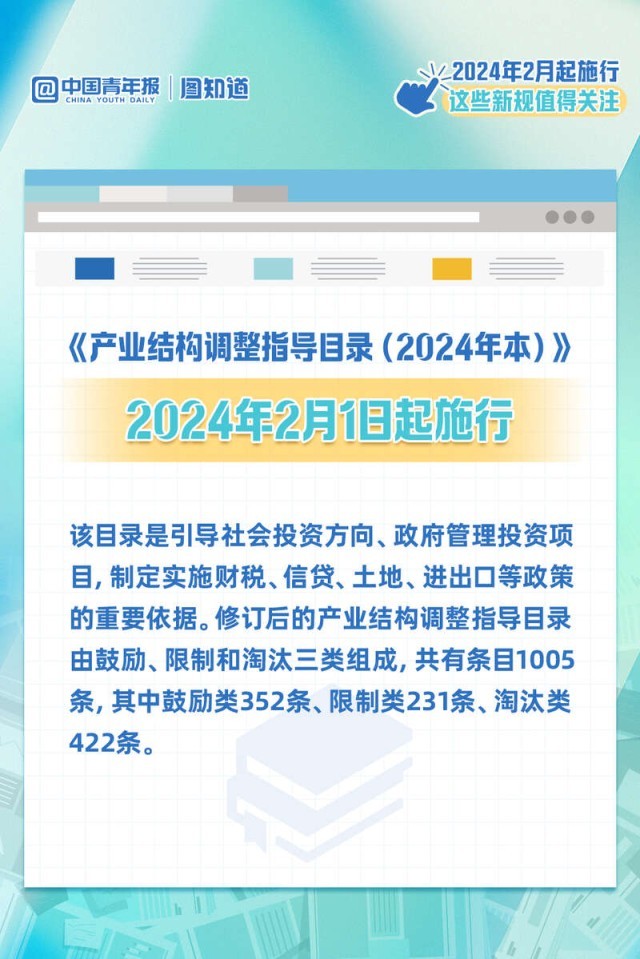 @中国青年报 CHINA YOUTH DAILY | 图知道

2024年2月起施行
这些新规值得关注

《产业结构调整指导目录（2024年本）》

2024年2月1日起施行

该目录是引导社会投资方向、政府管理投资项目，制定实施财税、信贷、土地、进出口等政策的重要依据。修订后的产业结构调整指导目录由鼓励、限制和淘汰三类组成，共有条目1005条，其中鼓励类352条、限制类231条、淘汰类422条。